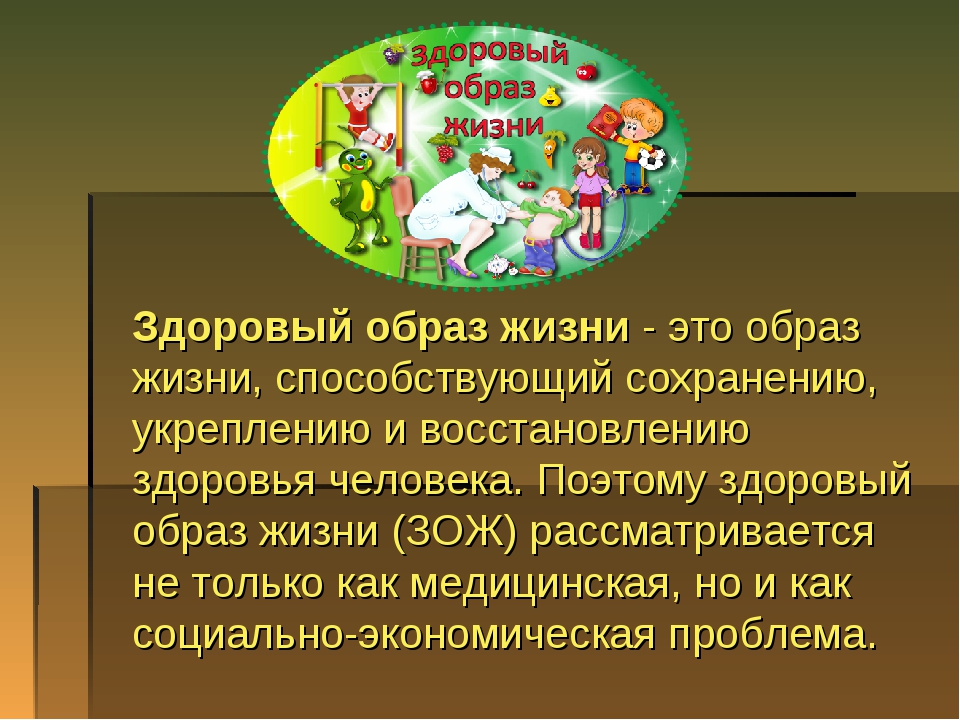 здоровый образ жизни

Здоровый образ жизни - это образ жизни, способствующий сохранению, укреплению и восстановлению здоровья человека. Поэтому здоровый образ жизни (ЗОЖ) рассматривается не только как медицинская, но и как социально-экономическая проблема.